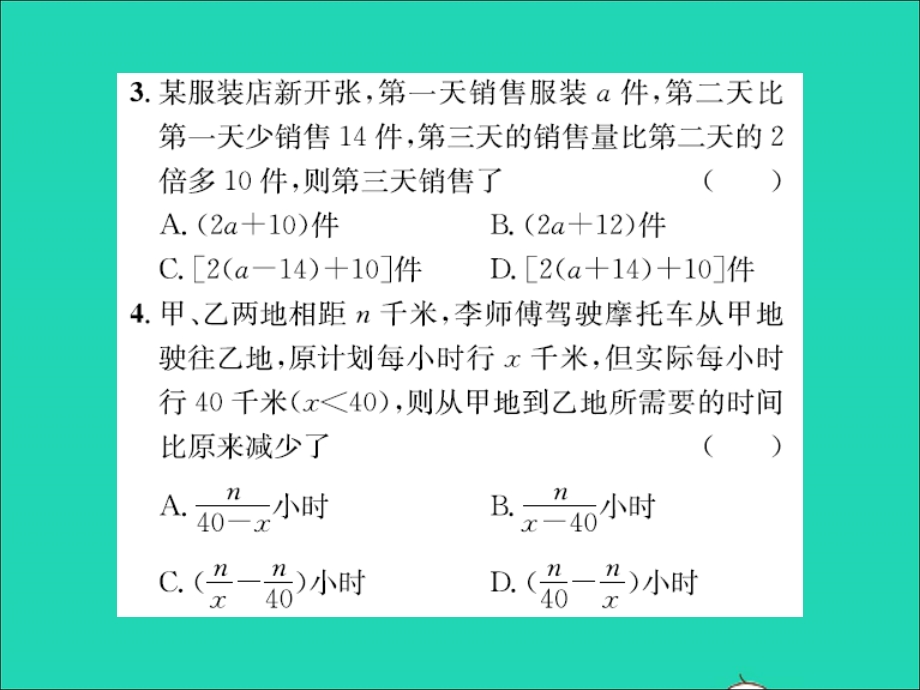 3. 某服装店新开张，第一天销售服装 $a$ 件，第二天比第一天少销售 14 件，第三天的销售量比第二天的 2 倍多 10 件，则第三天销售了 （　）

A. $(2a+10)$件　　B. $(2a+12)$件

C. $[2(a-14)+10]$件　　D. $[2(a+14)+10]$件

4. 甲、乙两地相距 $n$ 千米，李师傅驾驶摩托车从甲地驶往乙地，原计划每小时行 $x$ 千米，但实际每小时行 40 千米$(x<40)$，则从甲地到乙地所需要的时间比原来减少了 （　）

A. $\frac{n}{40-x}$小时　　B. $\frac{n}{x-40}$小时

C. $(\frac{n}{x}-\frac{n}{40})$小时　　D. $(\frac{n}{40}-\frac{n}{x})$小时